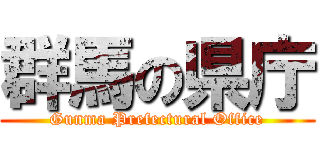 群馬の県庁
Gunma Prefectural Office